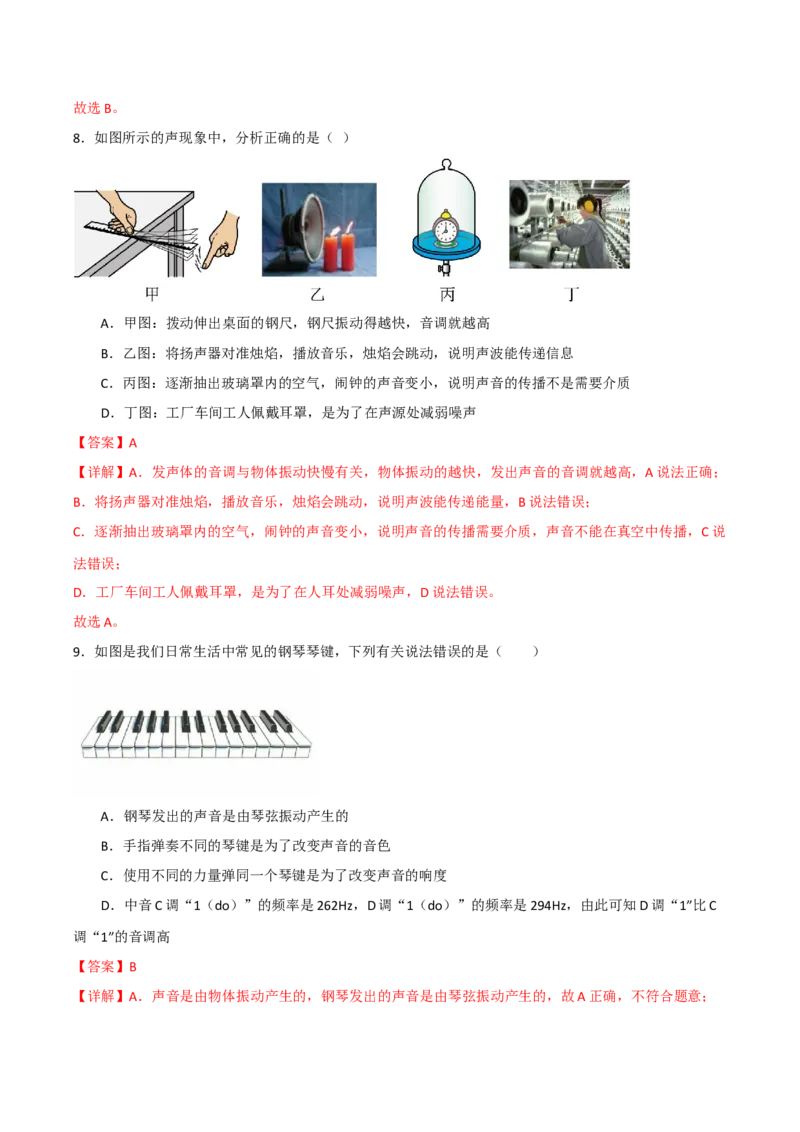 故选 B。

8．如图所示的声现象中，分析正确的是（ ）

甲　乙　丙　丁

A．甲图：拨动伸出桌面的钢尺，钢尺振动得越快，音调就越高

B．乙图：将扬声器对准烛焰，播放音乐，烛焰会跳动，说明声波能传递信息

C．丙图：逐渐抽出玻璃罩内的空气，闹钟的声音变小，说明声音的传播不是需要介质

D．丁图：工厂车间工人佩戴耳罩，是为了在声源处减弱噪声

【答案】A

【详解】A．发声体的音调与物体振动快慢有关，物体振动的越快，发出声音的音调就越高，A 说法正确；

B．将扬声器对准烛焰，播放音乐，烛焰会跳动，说明声波能传递能量，B 说法错误；

C．逐渐抽出玻璃罩内的空气，闹钟的声音变小，说明声音的传播需要介质，声音不能在真空中传播，C 说法错误；

D．工厂车间工人佩戴耳罩，是为了在人耳处减弱噪声，D 说法错误。

故选 A。

9．如图是我们日常生活中常见的钢琴琴键，下列有关说法错误的是（　　）

A．钢琴发出的声音是由琴弦振动产生的

B．手指弹奏不同的琴键是为了改变声音的音色

C．使用不同的力量弹同一个琴键是为了改变声音的响度

D．中音 C 调“1（do）”的频率是 262Hz，D 调“1（do）”的频率是 294Hz，由此可知 D 调“1”比 C 调“1”的音调高

【答案】B

【详解】A．声音是由物体振动产生的，钢琴发出的声音是由琴弦振动产生的，故 A 正确，不符合题意；